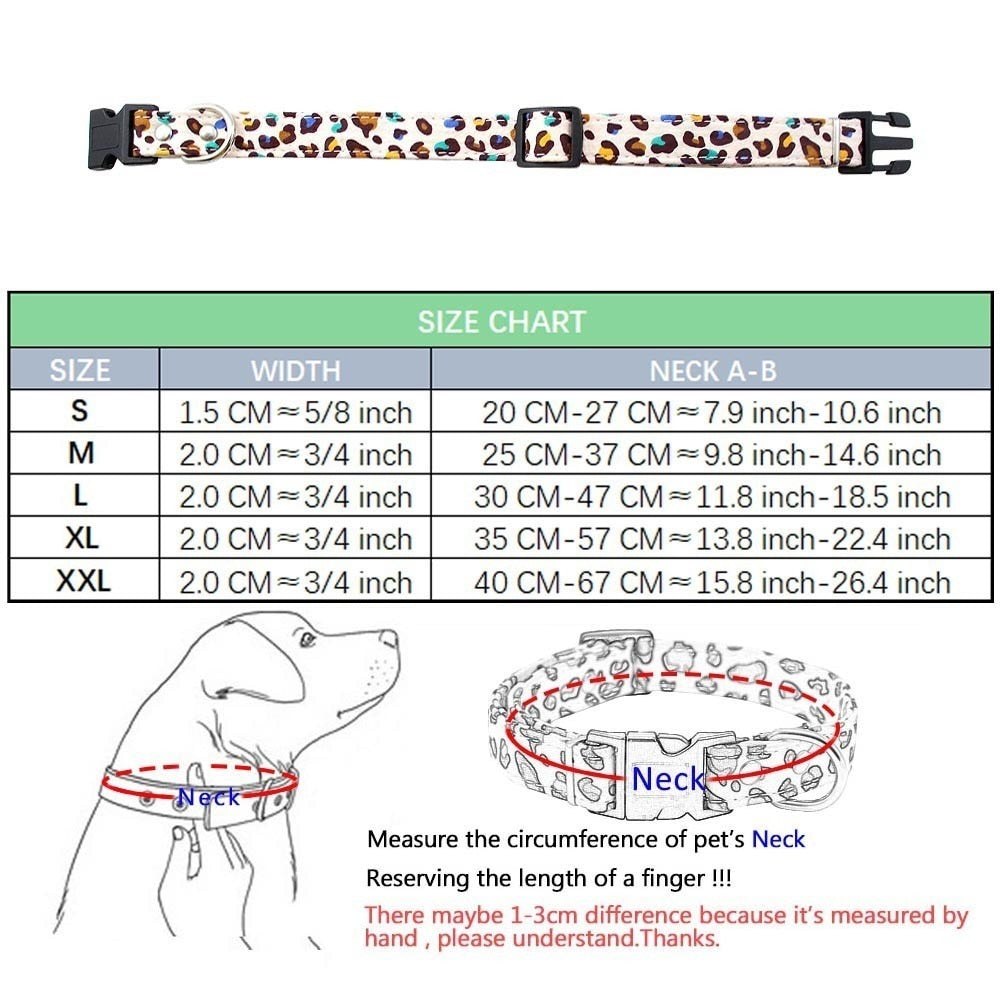 SIZE CHART

| SIZE | WIDTH | NECK A-B |
|---|---|---|
| S | 1.5 CM≈5/8 inch | 20 CM-27 CM≈7.9 inch-10.6 inch |
| M | 2.0 CM≈3/4 inch | 25 CM-37 CM≈9.8 inch-14.6 inch |
| L | 2.0 CM≈3/4 inch | 30 CM-47 CM≈11.8 inch-18.5 inch |
| XL | 2.0 CM≈3/4 inch | 35 CM-57 CM≈13.8 inch-22.4 inch |
| XXL | 2.0 CM≈3/4 inch | 40 CM-67 CM≈15.8 inch-26.4 inch |

Neck

Neck

Measure the circumference of pet's Neck

Reserving the length of a finger !!!

There maybe 1-3cm difference because it's measured by hand , please understand.Thanks.